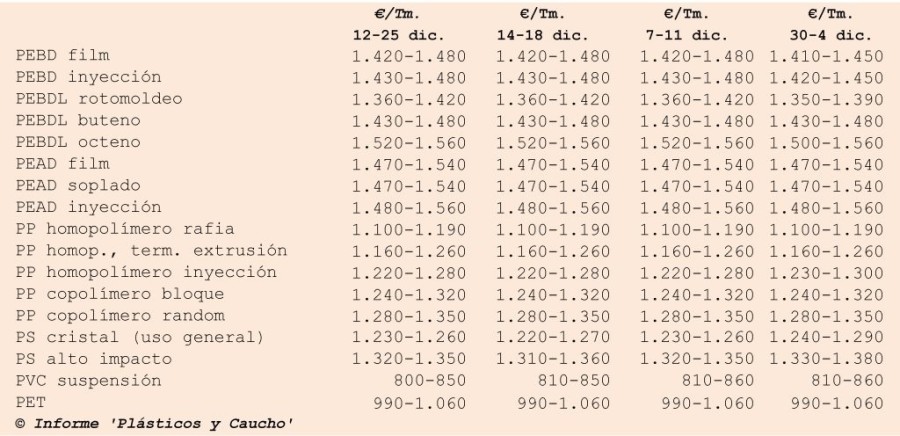 |  | €/Tm. 12-25 dic. | €/Tm. 14-18 dic. | €/Tm. 7-11 dic. | €/Tm. 30-4 dic. |
|---|---|---|---|---|
| PEBD film | 1.420-1.480 | 1.420-1.480 | 1.420-1.480 | 1.410-1.450 |
| PEBD inyección | 1.430-1.480 | 1.430-1.480 | 1.430-1.480 | 1.420-1.450 |
| PEBDL rotomoldeo | 1.360-1.420 | 1.360-1.420 | 1.360-1.420 | 1.350-1.390 |
| PEBDL buteno | 1.430-1.480 | 1.430-1.480 | 1.430-1.480 | 1.430-1.480 |
| PEBDL octeno | 1.520-1.560 | 1.520-1.560 | 1.520-1.560 | 1.500-1.560 |
| PEAD film | 1.470-1.540 | 1.470-1.540 | 1.470-1.540 | 1.470-1.540 |
| PEAD soplado | 1.470-1.540 | 1.470-1.540 | 1.470-1.540 | 1.470-1.540 |
| PEAD inyección | 1.480-1.560 | 1.480-1.560 | 1.480-1.560 | 1.480-1.560 |
| PP homopolímero rafia | 1.100-1.190 | 1.100-1.190 | 1.100-1.190 | 1.100-1.190 |
| PP homop., term. extrusión | 1.160-1.260 | 1.160-1.260 | 1.160-1.260 | 1.160-1.260 |
| PP homopolímero inyección | 1.220-1.280 | 1.220-1.280 | 1.220-1.280 | 1.230-1.300 |
| PP copolímero bloque | 1.240-1.320 | 1.240-1.320 | 1.240-1.320 | 1.240-1.320 |
| PP copolímero random | 1.280-1.350 | 1.280-1.350 | 1.280-1.350 | 1.280-1.350 |
| PS cristal (uso general) | 1.230-1.260 | 1.220-1.270 | 1.230-1.260 | 1.240-1.290 |
| PS alto impacto | 1.320-1.350 | 1.310-1.360 | 1.320-1.350 | 1.330-1.380 |
| PVC suspensión | 800-850 | 810-850 | 810-860 | 810-860 |
| PET | 990-1.060 | 990-1.060 | 990-1.060 | 990-1.060 |

© Informe 'Plásticos y Caucho'